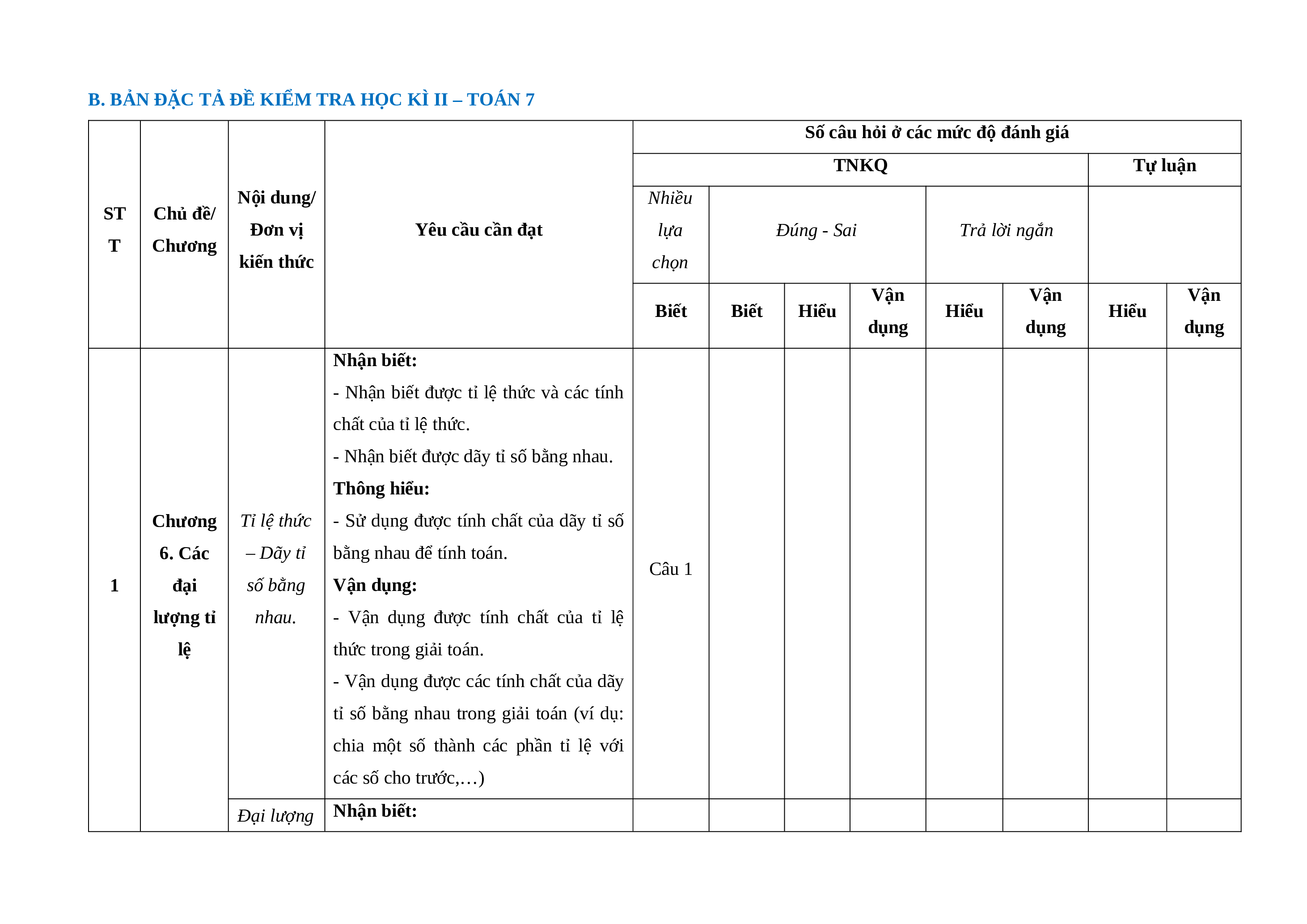 B. BẢN ĐẶC TẢ ĐỀ KIỂM TRA HỌC KÌ II – TOÁN 7

| STT | Chủ đề/ Chương | Nội dung/ Đơn vị kiến thức | Yêu cầu cần đạt | Số câu hỏi ở các mức độ đánh giá | | | | | | | |
|---|---|---|---|---|---|---|---|---|---|---|---|
| | | | | TNKQ | | | | | | Tự luận | |
| | | | | Nhiều lựa chọn | Đúng - Sai | | | Trả lời ngắn | | | |
| | | | | Biết | Biết | Hiểu | Vận dụng | Hiểu | Vận dụng | Hiểu | Vận dụng |
| 1 | Chương 6. Các đại lượng tỉ lệ | Tỉ lệ thức – Dãy tỉ số bằng nhau. | **Nhận biết:** - Nhận biết được tỉ lệ thức và các tính chất của tỉ lệ thức. - Nhận biết được dãy tỉ số bằng nhau. **Thông hiểu:** - Sử dụng được tính chất của dãy tỉ số bằng nhau để tính toán. **Vận dụng:** - Vận dụng được tính chất của tỉ lệ thức trong giải toán. - Vận dụng được các tính chất của dãy tỉ số bằng nhau trong giải toán (ví dụ: chia một số thành các phần tỉ lệ với các số cho trước,…) | Câu 1 | | | | | | | |
| | | Đại lượng | **Nhận biết:** | | | | | | | | |